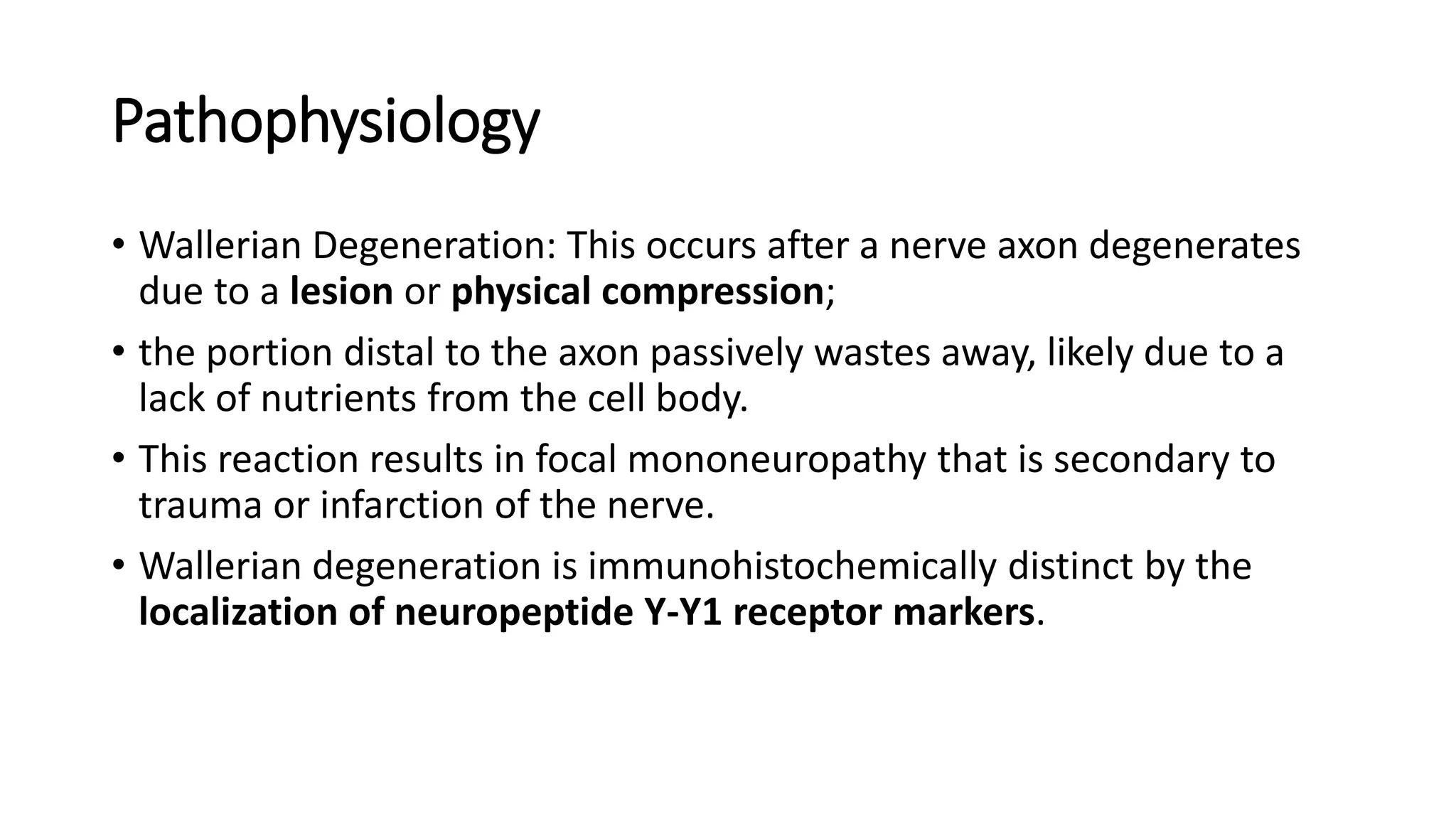 Pathophysiology

• Wallerian Degeneration: This occurs after a nerve axon degenerates due to a lesion or physical compression;

• the portion distal to the axon passively wastes away, likely due to a lack of nutrients from the cell body.

• This reaction results in focal mononeuropathy that is secondary to trauma or infarction of the nerve.

• Wallerian degeneration is immunohistochemically distinct by the localization of neuropeptide Y-Y1 receptor markers.